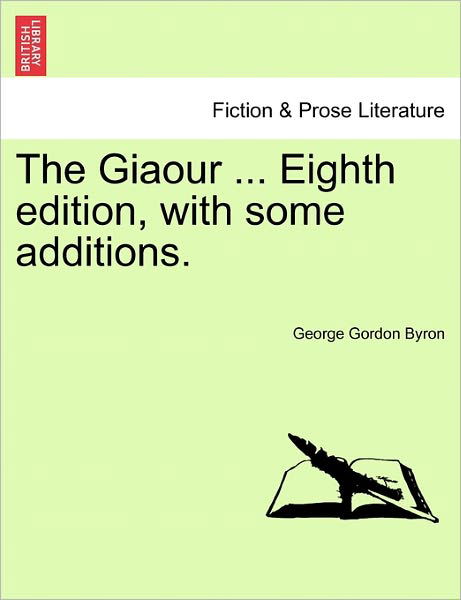 BRITISH LIBRARY

Fiction & Prose Literature

The Giaour ... Eighth edition, with some additions.

George Gordon Byron